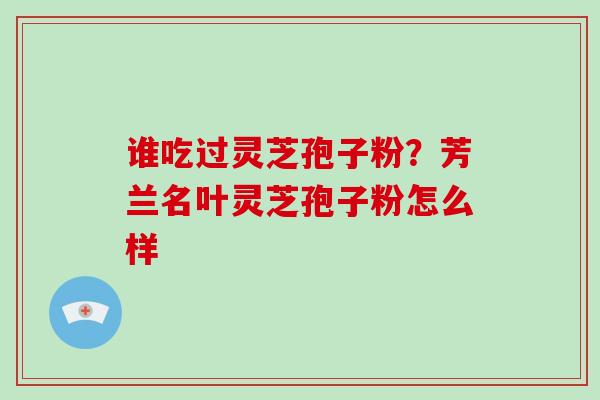 谁吃过灵芝孢子粉？芳兰名叶灵芝孢子粉怎么样